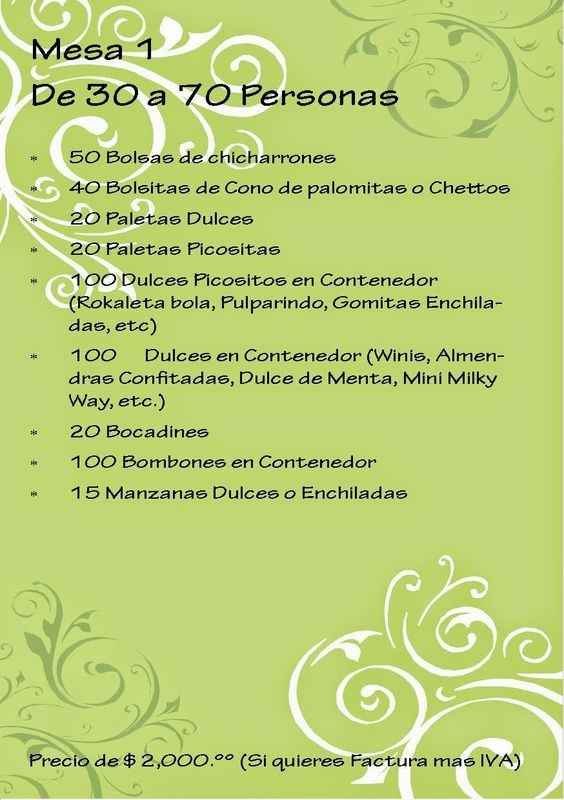 Mesa 1
De 30 a 70 Personas

* 50 Bolsas de chicharrones
* 40 Bolsitas de Cono de palomitas o Chettos
* 20 Paletas Dulces
* 20 Paletas Picositas
* 100 Dulces Picositos en Contenedor (Rokaleta bola, Pulparindo, Gomitas Enchiladas, etc)
* 100 Dulces en Contenedor (Winis, Almendras Confitadas, Dulce de Menta, Mini Milky Way, etc.)
* 20 Bocadines
* 100 Bombones en Contenedor
* 15 Manzanas Dulces o Enchiladas

Precio de $ 2,000.°° (Si quieres Factura mas IVA)